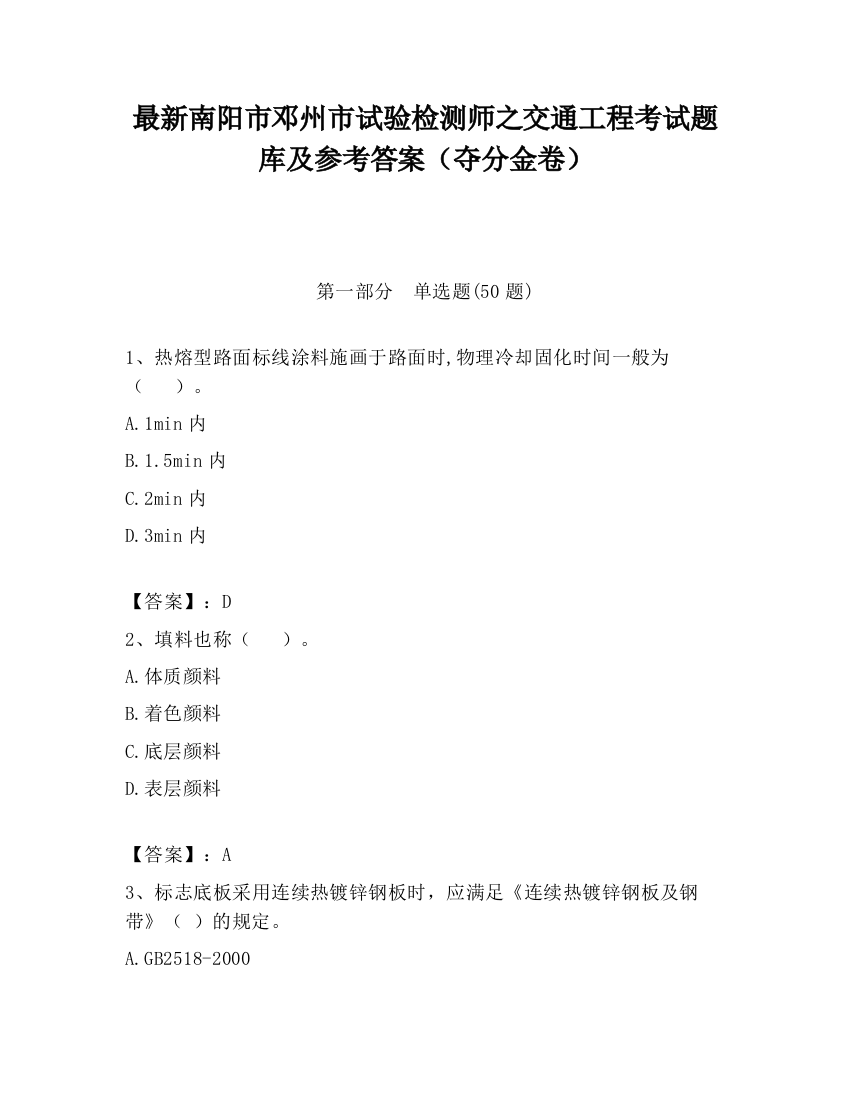 最新南阳市邓州市试验检测师之交通工程考试题库及参考答案（夺分金卷）

第一部分　单选题(50 题)

1、热熔型路面标线涂料施画于路面时,物理冷却固化时间一般为（　　）。

A.1min 内

B.1.5min 内

C.2min 内

D.3min 内

【答案】：D

2、填料也称（　　）。

A.体质颜料

B.着色颜料

C.底层颜料

D.表层颜料

【答案】：A

3、标志底板采用连续热镀锌钢板时，应满足《连续热镀锌钢板及钢带》（ ）的规定。

A.GB2518-2000